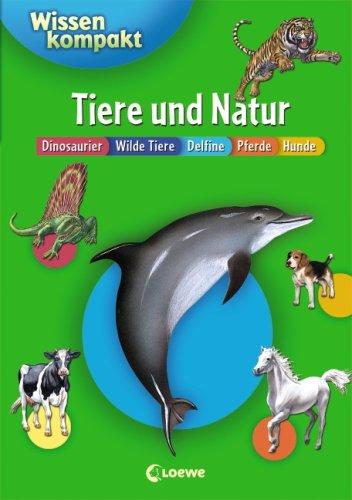 Wissen kompakt

Tiere und Natur

Dinosaurier Wilde Tiere Delfine Pferde Hunde

Loewe